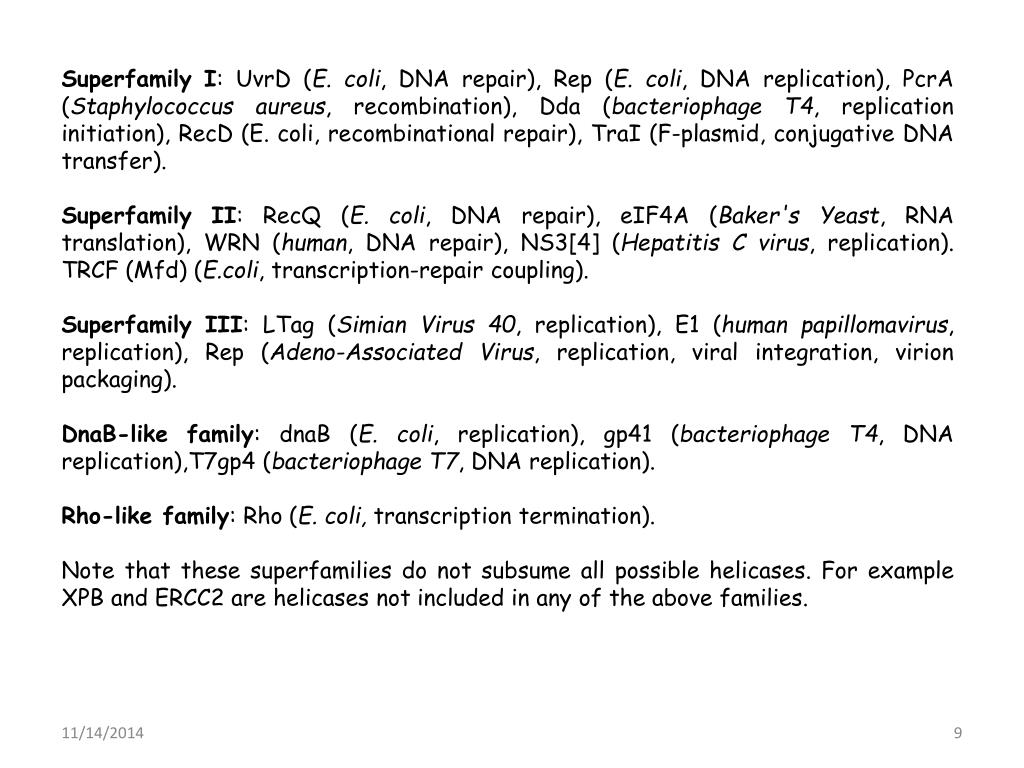 Superfamily I: UvrD (E. coli, DNA repair), Rep (E. coli, DNA replication), PcrA (Staphylococcus aureus, recombination), Dda (bacteriophage T4, replication initiation), RecD (E. coli, recombinational repair), TraI (F-plasmid, conjugative DNA transfer).

Superfamily II: RecQ (E. coli, DNA repair), eIF4A (Baker's Yeast, RNA translation), WRN (human, DNA repair), NS3[4] (Hepatitis C virus, replication). TRCF (Mfd) (E.coli, transcription-repair coupling).

Superfamily III: LTag (Simian Virus 40, replication), E1 (human papillomavirus, replication), Rep (Adeno-Associated Virus, replication, viral integration, virion packaging).

DnaB-like family: dnaB (E. coli, replication), gp41 (bacteriophage T4, DNA replication),T7gp4 (bacteriophage T7, DNA replication).

Rho-like family: Rho (E. coli, transcription termination).

Note that these superfamilies do not subsume all possible helicases. For example XPB and ERCC2 are helicases not included in any of the above families.

11/14/2014

9